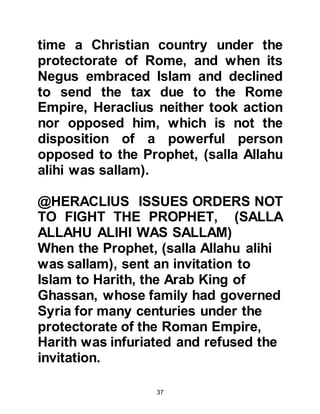 time a Christian country under the protectorate of Rome, and when its Negus embraced Islam and declined to send the tax due to the Rome Empire, Heraclius neither took action nor opposed him, which is not the disposition of a powerful person opposed to the Prophet, (salla Allahu alihi was sallam).

@HERACLIUS ISSUES ORDERS NOT TO FIGHT THE PROPHET, (SALLA ALLAHU ALIHI WAS SALLAM)
When the Prophet, (salla Allahu alihi was sallam), sent an invitation to Islam to Harith, the Arab King of Ghassan, whose family had governed Syria for many centuries under the protectorate of the Roman Empire, Harith was infuriated and refused the invitation.

37